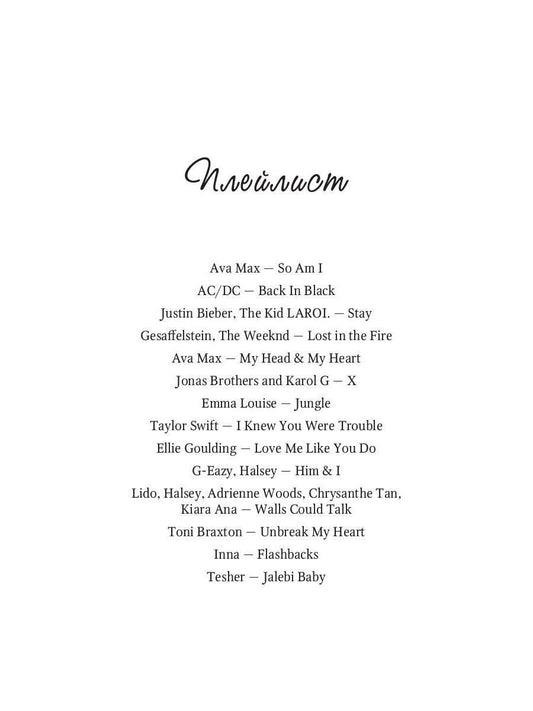 Плейлист

Ava Max — So Am I
AC/DC — Back In Black
Justin Bieber, The Kid LAROI. — Stay
Gesaffelstein, The Weeknd — Lost in the Fire
Ava Max — My Head & My Heart
Jonas Brothers and Karol G — X
Emma Louise — Jungle
Taylor Swift — I Knew You Were Trouble
Ellie Goulding — Love Me Like You Do
G-Eazy, Halsey — Him & I
Lido, Halsey, Adrienne Woods, Chrysanthe Tan, Kiara Ana — Walls Could Talk
Toni Braxton — Unbreak My Heart
Inna — Flashbacks
Tesher — Jalebi Baby